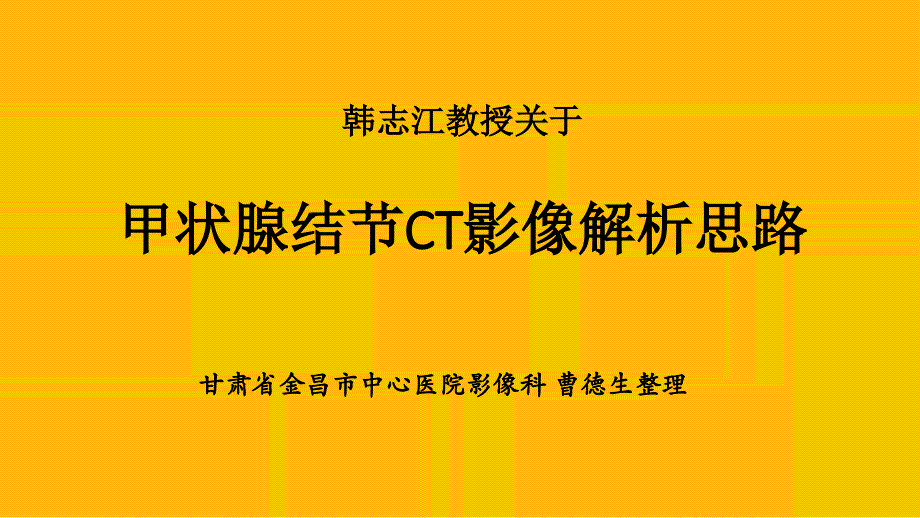 韩志江教授关于

甲状腺结节CT影像解析思路

甘肃省金昌市中心医院影像科 曹德生整理